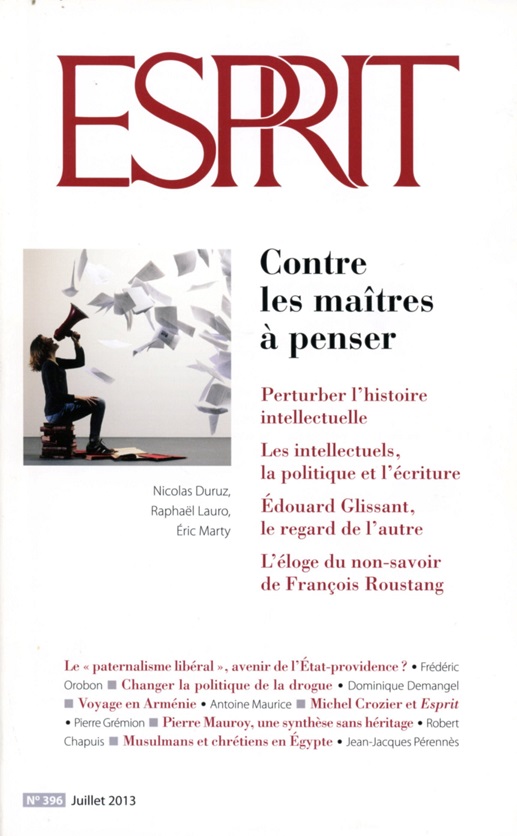 ESPRIT

Contre les maîtres à penser

Perturber l'histoire intellectuelle

Les intellectuels, la politique et l'écriture

Édouard Glissant, le regard de l'autre

L'éloge du non-savoir de François Roustang

Nicolas Duruz, Raphaël Lauro, Éric Marty

Le « paternalisme libéral », avenir de l'État-providence ? • Frédéric Orobon ■ Changer la politique de la drogue • Dominique Demangel ■ Voyage en Arménie • Antoine Maurice ■ Michel Crozier et Esprit • Pierre Grémion ■ Pierre Mauroy, une synthèse sans héritage • Robert Chapuis ■ Musulmans et chrétiens en Égypte • Jean-Jacques Pérennès

N° 396 Juillet 2013